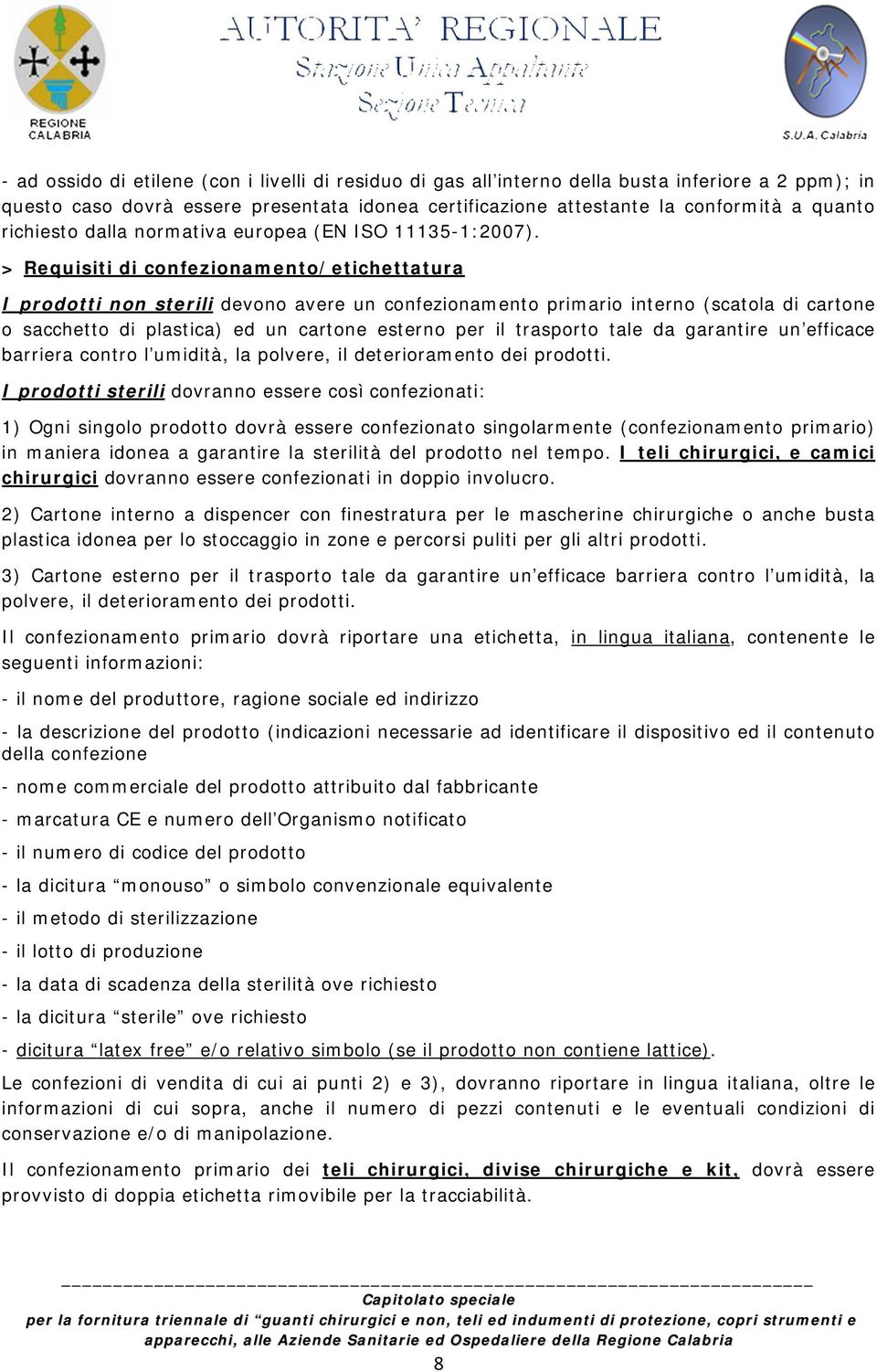 REGIONE CALABRIA

AUTORITA' REGIONALE
Stazione Unica Appaltante
Sezione Tecnica

S.U.A. Calabria

- ad ossido di etilene (con i livelli di residuo di gas all'interno della busta inferiore a 2 ppm); in questo caso dovrà essere presentata idonea certificazione attestante la conformità a quanto richiesto dalla normativa europea (EN ISO 11135-1:2007).

> Requisiti di confezionamento/etichettatura

I prodotti non sterili devono avere un confezionamento primario interno (scatola di cartone o sacchetto di plastica) ed un cartone esterno per il trasporto tale da garantire un'efficace barriera contro l'umidità, la polvere, il deterioramento dei prodotti.

I prodotti sterili dovranno essere così confezionati:

1) Ogni singolo prodotto dovrà essere confezionato singolarmente (confezionamento primario) in maniera idonea a garantire la sterilità del prodotto nel tempo. I teli chirurgici, e camici chirurgici dovranno essere confezionati in doppio involucro.

2) Cartone interno a dispencer con finestratura per le mascherine chirurgiche o anche busta plastica idonea per lo stoccaggio in zone e percorsi puliti per gli altri prodotti.

3) Cartone esterno per il trasporto tale da garantire un'efficace barriera contro l'umidità, la polvere, il deterioramento dei prodotti.

Il confezionamento primario dovrà riportare una etichetta, in lingua italiana, contenente le seguenti informazioni:

- il nome del produttore, ragione sociale ed indirizzo

- la descrizione del prodotto (indicazioni necessarie ad identificare il dispositivo ed il contenuto della confezione

- nome commerciale del prodotto attribuito dal fabbricante

- marcatura CE e numero dell'Organismo notificato

- il numero di codice del prodotto

- la dicitura "monouso" o simbolo convenzionale equivalente

- il metodo di sterilizzazione

- il lotto di produzione

- la data di scadenza della sterilità ove richiesto

- la dicitura "sterile" ove richiesto

- dicitura "latex free" e/o relativo simbolo (se il prodotto non contiene lattice).

Le confezioni di vendita di cui ai punti 2) e 3), dovranno riportare in lingua italiana, oltre le informazioni di cui sopra, anche il numero di pezzi contenuti e le eventuali condizioni di conservazione e/o di manipolazione.

Il confezionamento primario dei teli chirurgici, divise chirurgiche e kit, dovrà essere provvisto di doppia etichetta rimovibile per la tracciabilità.

Capitolato speciale
per la fornitura triennale di "guanti chirurgici e non, teli ed indumenti di protezione, copri strumenti e apparecchi, alle Aziende Sanitarie ed Ospedaliere della Regione Calabria

8